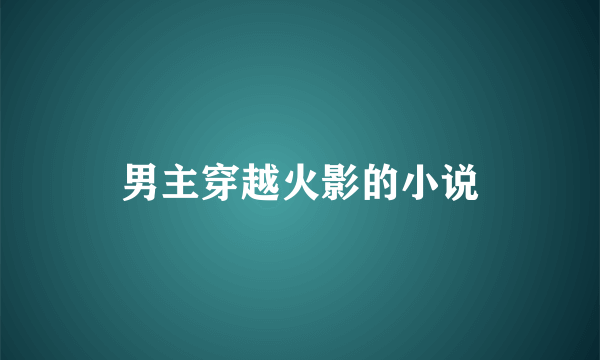 男主穿越火影的小说